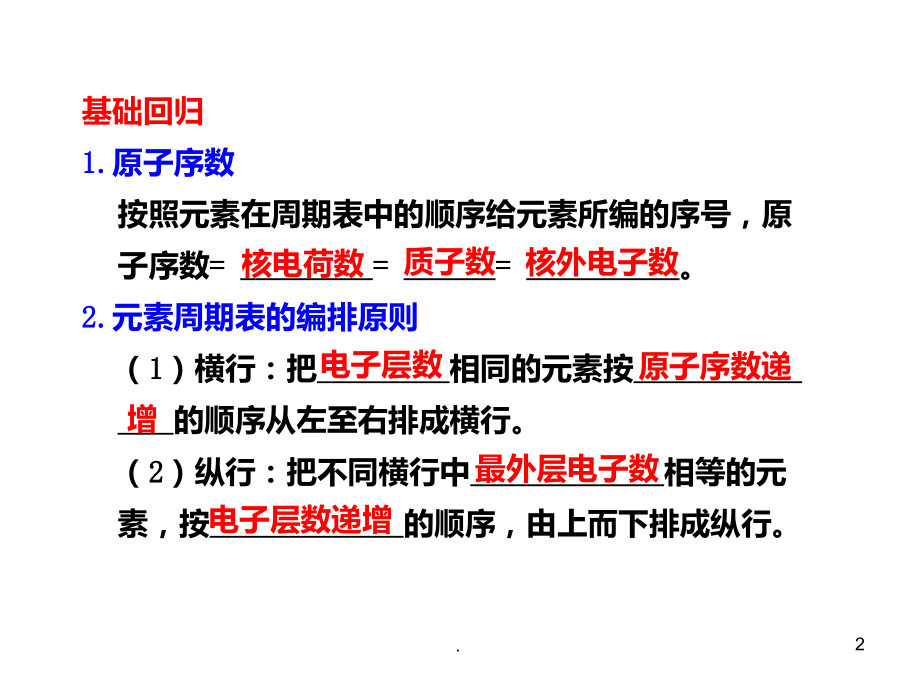 基础回归

1.原子序数

按照元素在周期表中的顺序给元素所编的序号，原子序数=核电荷数=质子数=核外电子数。

2.元素周期表的编排原则

（1）横行：把电子层数相同的元素按原子序数递增的顺序从左至右排成横行。

（2）纵行：把不同横行中最外层电子数相等的元素，按电子层数递增的顺序，由上而下排成纵行。

.

2